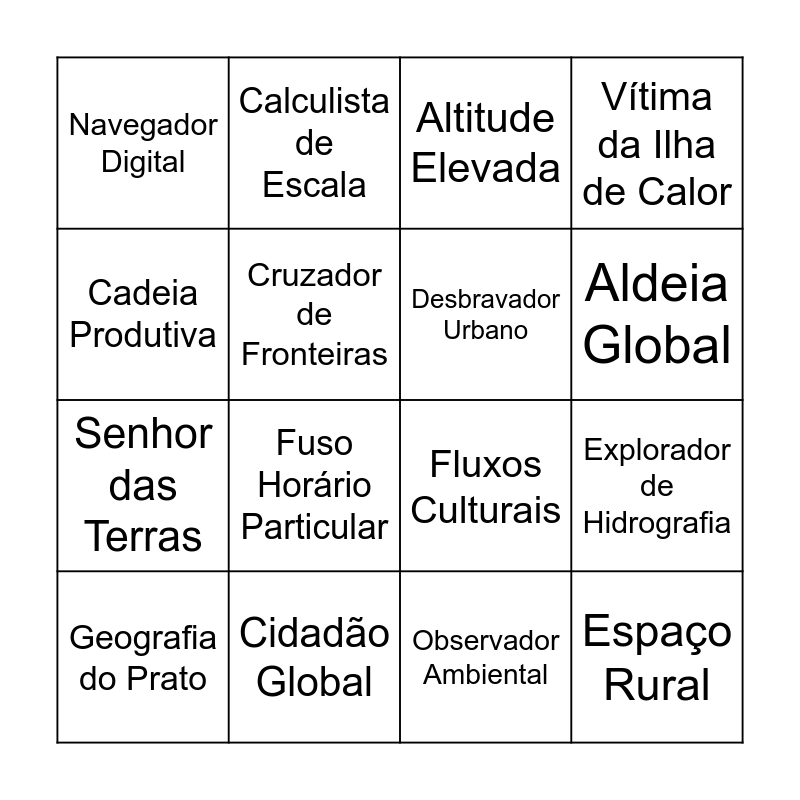 | Navegador Digital | Calculista de Escala | Altitude Elevada | Vítima da Ilha de Calor |
|---|---|---|---|
| Cadeia Produtiva | Cruzador de Fronteiras | Desbravador Urbano | Aldeia Global |
| Senhor das Terras | Fuso Horário Particular | Fluxos Culturais | Explorador de Hidrografia |
| Geografia do Prato | Cidadão Global | Observador Ambiental | Espaço Rural |